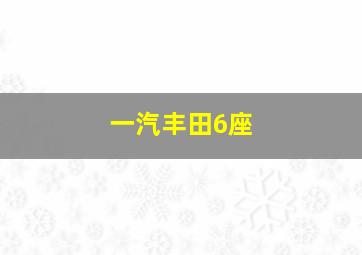 一汽丰田6座